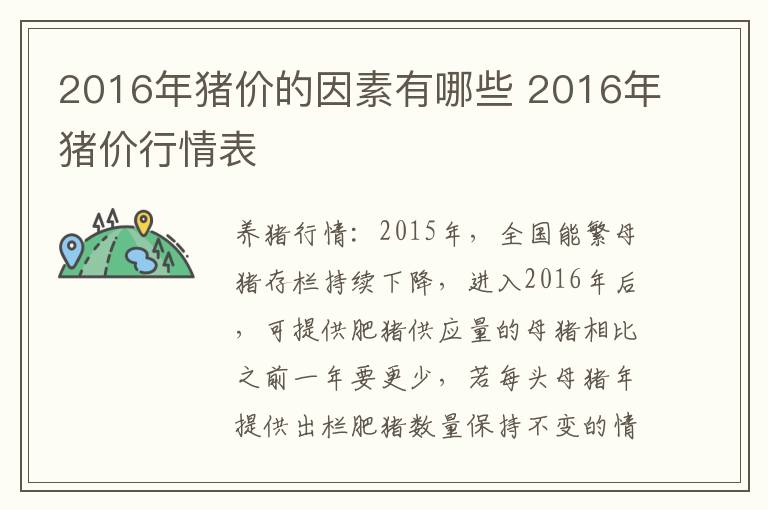 2016年猪价的因素有哪些 2016年猪价行情表

养猪行情：2015年，全国能繁母猪存栏持续下降，进入2016年后，可提供肥猪供应量的母猪相比之前一年要更少，若每头母猪年提供出栏肥猪数量保持不变的情